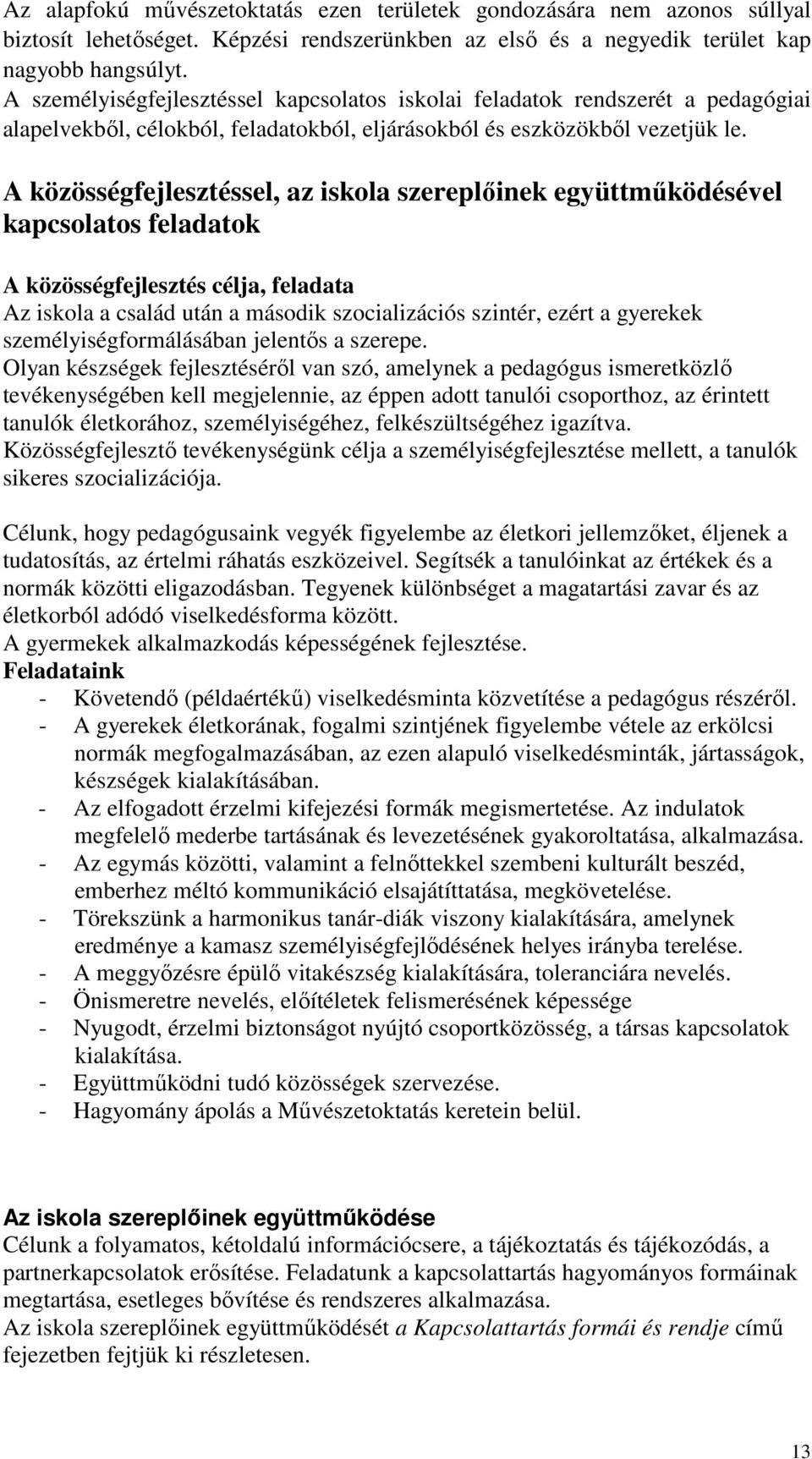 Az alapfokú művészetoktatás ezen területek gondozására nem azonos súllyal biztosít lehetőséget. Képzési rendszerünkben az első és a negyedik terület kap nagyobb hangsúlyt.
A személyiségfejlesztéssel kapcsolatos iskolai feladatok rendszerét a pedagógiai alapelvekből, célokból, feladatokból, eljárásokból és eszközökből vezetjük le.

A közösségfejlesztéssel, az iskola szereplőinek együttműködésével kapcsolatos feladatok

A közösségfejlesztés célja, feladata
Az iskola a család után a második szocializációs szintér, ezért a gyerekek személyiségformálásában jelentős a szerepe.
Olyan készségek fejlesztéséről van szó, amelynek a pedagógus ismeretközlő tevékenységében kell megjelennie, az éppen adott tanulói csoporthoz, az érintett tanulók életkorához, személyiségéhez, felkészültségéhez igazítva.
Közösségfejlesztő tevékenységünk célja a személyiségfejlesztése mellett, a tanulók sikeres szocializációja.

Célunk, hogy pedagógusaink vegyék figyelembe az életkori jellemzőket, éljenek a tudatosítás, az értelmi ráhatás eszközeivel. Segítsék a tanulóinkat az értékek és a normák közötti eligazodásban. Tegyenek különbséget a magatartási zavar és az életkorból adódó viselkedésforma között.
A gyermekek alkalmazkodás képességének fejlesztése.
Feladataink
- Követendő (példaértékű) viselkedésminta közvetítése a pedagógus részéről.
- A gyerekek életkorának, fogalmi szintjének figyelembe vétele az erkölcsi normák megfogalmazásában, az ezen alapuló viselkedésminták, jártasságok, készségek kialakításában.
- Az elfogadott érzelmi kifejezési formák megismertetése. Az indulatok megfelelő mederbe tartásának és levezetésének gyakoroltatása, alkalmazása.
- Az egymás közötti, valamint a felnőttekkel szembeni kulturált beszéd, emberhez méltó kommunikáció elsajátíttatása, megkövetelése.
- Törekszünk a harmonikus tanár-diák viszony kialakítására, amelynek eredménye a kamasz személyiségfejlődésének helyes irányba terelése.
- A meggyőzésre épülő vitakészség kialakítására, toleranciára nevelés.
- Önismeretre nevelés, előítéletek felismerésének képessége
- Nyugodt, érzelmi biztonságot nyújtó csoportközösség, a társas kapcsolatok kialakítása.
- Együttműködni tudó közösségek szervezése.
- Hagyomány ápolás a Művészetoktatás keretein belül.

Az iskola szereplőinek együttműködése
Célunk a folyamatos, kétoldalú információcsere, a tájékoztatás és tájékozódás, a partnerkapcsolatok erősítése. Feladatunk a kapcsolattartás hagyományos formáinak megtartása, esetleges bővítése és rendszeres alkalmazása.
Az iskola szereplőinek együttműködését a Kapcsolattartás formái és rendje című fejezetben fejtjük ki részletesen.

13